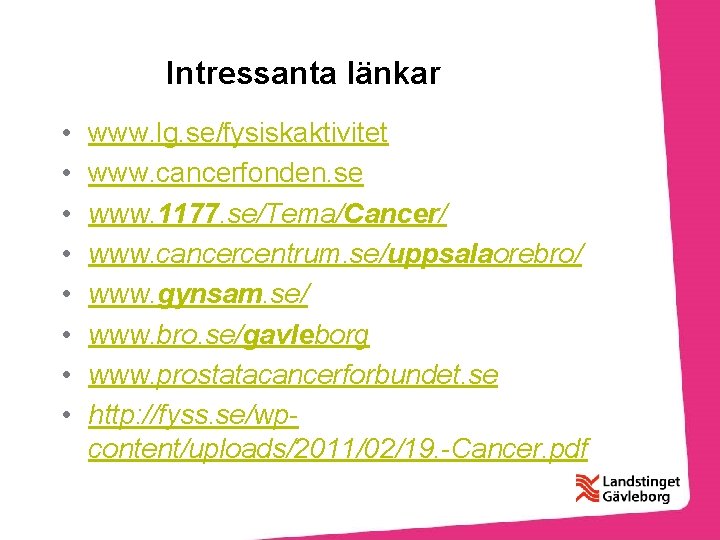 Intressanta länkar

• www.lg.se/fysiskaktivitet
• www.cancerfonden.se
• www.1177.se/Tema/Cancer/
• www.cancercentrum.se/uppsalaorebro/
• www.gynsam.se/
• www.bro.se/gavleborg
• www.prostatacancerforbundet.se
• http://fyss.se/wp-content/uploads/2011/02/19.-Cancer.pdf

Landstinget
Gävleborg